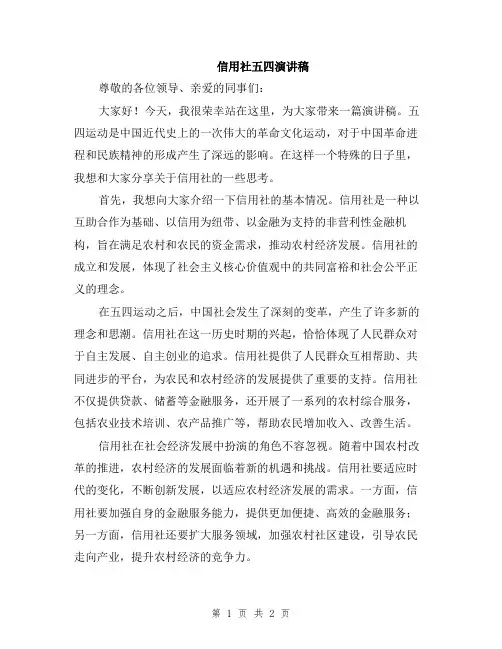 信用社五四演讲稿

尊敬的各位领导、亲爱的同事们：

大家好！今天，我很荣幸站在这里，为大家带来一篇演讲稿。五四运动是中国近代史上的一次伟大的革命文化运动，对于中国革命进程和民族精神的形成产生了深远的影响。在这样一个特殊的日子里，我想和大家分享关于信用社的一些思考。

首先，我想向大家介绍一下信用社的基本情况。信用社是一种以互助合作为基础、以信用为纽带、以金融为支持的非营利性金融机构，旨在满足农村和农民的资金需求，推动农村经济发展。信用社的成立和发展，体现了社会主义核心价值观中的共同富裕和社会公平正义的理念。

在五四运动之后，中国社会发生了深刻的变革，产生了许多新的理念和思潮。信用社在这一历史时期的兴起，恰恰体现了人民群众对于自主发展、自主创业的追求。信用社提供了人民群众互相帮助、共同进步的平台，为农民和农村经济的发展提供了重要的支持。信用社不仅提供贷款、储蓄等金融服务，还开展了一系列的农村综合服务，包括农业技术培训、农产品推广等，帮助农民增加收入、改善生活。

信用社在社会经济发展中扮演的角色不容忽视。随着中国农村改革的推进，农村经济的发展面临着新的机遇和挑战。信用社要适应时代的变化，不断创新发展，以适应农村经济发展的需求。一方面，信用社要加强自身的金融服务能力，提供更加便捷、高效的金融服务；另一方面，信用社还要扩大服务领域，加强农村社区建设，引导农民走向产业，提升农村经济的竞争力。

第 1 页 共 2 页